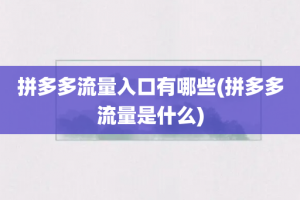 拼多多流量入口有哪些(拼多多流量是什么)